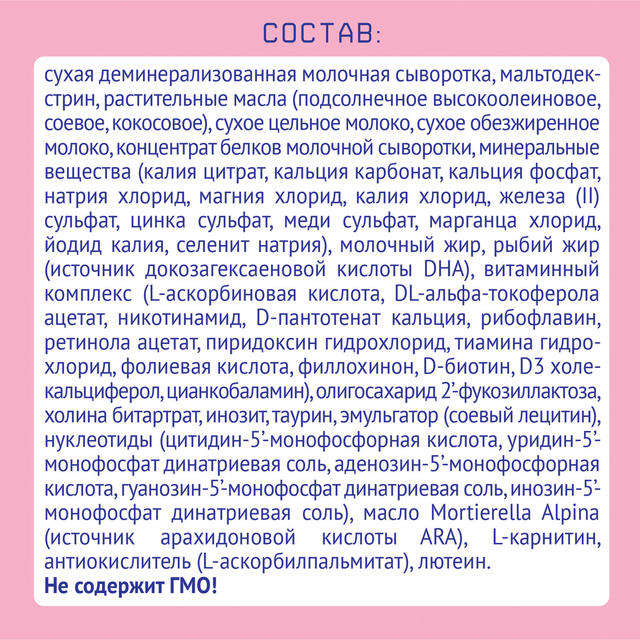 СОСТАВ:

сухая деминерализованная молочная сыворотка, мальтодекстрин, растительные масла (подсолнечное высокоолеиновое, соевое, кокосовое), сухое цельное молоко, сухое обезжиренное молоко, концентрат белков молочной сыворотки, минеральные вещества (калия цитрат, кальция карбонат, кальция фосфат, натрия хлорид, магния хлорид, калия хлорид, железа (II) сульфат, цинка сульфат, меди сульфат, марганца хлорид, йодид калия, селенит натрия), молочный жир, рыбий жир (источник докозагексаеновой кислоты DHA), витаминный комплекс (L-аскорбиновая кислота, DL-альфа-токоферола ацетат, никотинамид, D-пантотенат кальция, рибофлавин, ретинола ацетат, пиридоксин гидрохлорид, тиамина гидрохлорид, фолиевая кислота, филлохинон, D-биотин, D3 холекальциферол, цианкобаламин), олигосахарид 2'-фукозиллактоза, холина битартрат, инозит, таурин, эмульгатор (соевый лецитин), нуклеотиды (цитидин-5'-монофосфорная кислота, уридин-5'-монофосфат динатриевая соль, аденозин-5'-монофосфорная кислота, гуанозин-5'-монофосфат динатриевая соль, инозин-5'-монофосфат динатриевая соль), масло Mortierella Alpina (источник арахидоновой кислоты ARA), L-карнитин, антиокислитель (L-аскорбилпальмитат), лютеин.
Не содержит ГМО!